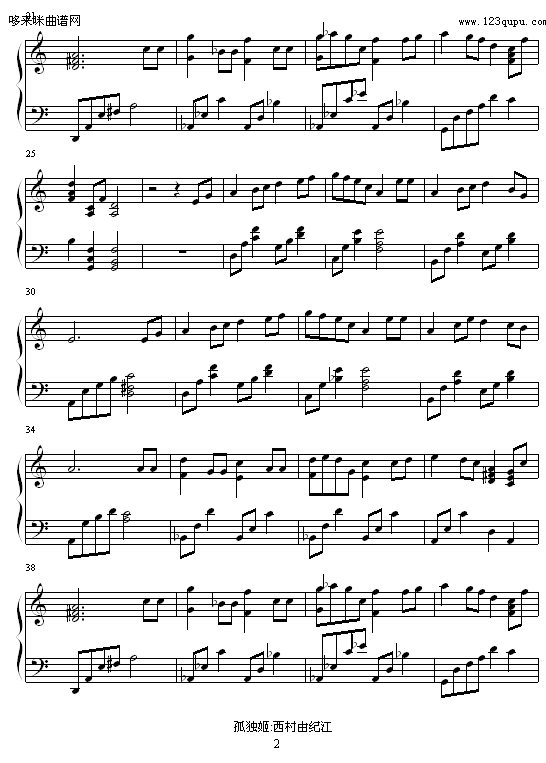 哆来咪曲谱网
www.123qupu.com
21

25

30

34

38

孤独姬:西村由纪江
2